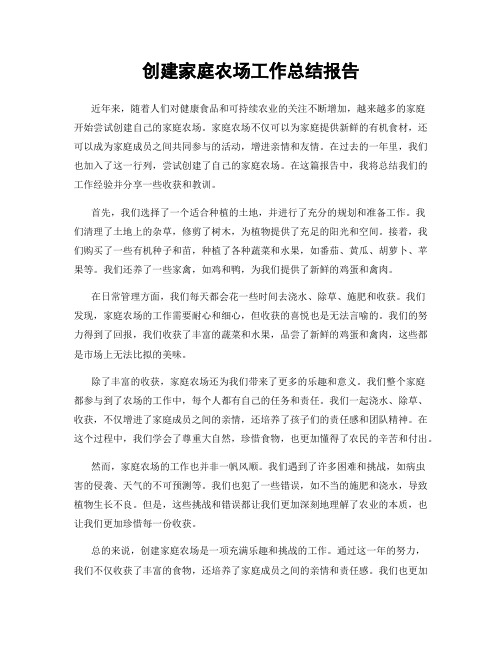 创建家庭农场工作总结报告

近年来，随着人们对健康食品和可持续农业的关注不断增加，越来越多的家庭开始尝试创建自己的家庭农场。家庭农场不仅可以为家庭提供新鲜的有机食材，还可以成为家庭成员之间共同参与的活动，增进亲情和友情。在过去的一年里，我们也加入了这一行列，尝试创建了自己的家庭农场。在这篇报告中，我将总结我们的工作经验并分享一些收获和教训。

首先，我们选择了一个适合种植的土地，并进行了充分的规划和准备工作。我们清理了土地上的杂草，修剪了树木，为植物提供了充足的阳光和空间。接着，我们购买了一些有机种子和苗，种植了各种蔬菜和水果，如番茄、黄瓜、胡萝卜、苹果等。我们还养了一些家禽，如鸡和鸭，为我们提供了新鲜的鸡蛋和禽肉。

在日常管理方面，我们每天都会花一些时间去浇水、除草、施肥和收获。我们发现，家庭农场的工作需要耐心和细心，但收获的喜悦也是无法言喻的。我们的努力得到了回报，我们收获了丰富的蔬菜和水果，品尝了新鲜的鸡蛋和禽肉，这些都是市场上无法比拟的美味。

除了丰富的收获，家庭农场还为我们带来了更多的乐趣和意义。我们整个家庭都参与到了农场的工作中，每个人都有自己的任务和责任。我们一起浇水、除草、收获，不仅增进了家庭成员之间的亲情，还培养了孩子们的责任感和团队精神。在这个过程中，我们学会了尊重大自然，珍惜食物，也更加懂得了农民的辛苦和付出。

然而，家庭农场的工作也并非一帆风顺。我们遇到了许多困难和挑战，如病虫害的侵袭、天气的不可预测等。我们也犯了一些错误，如不当的施肥和浇水，导致植物生长不良。但是，这些挑战和错误都让我们更加深刻地理解了农业的本质，也让我们更加珍惜每一份收获。

总的来说，创建家庭农场是一项充满乐趣和挑战的工作。通过这一年的努力，我们不仅收获了丰富的食物，还培养了家庭成员之间的亲情和责任感。我们也更加